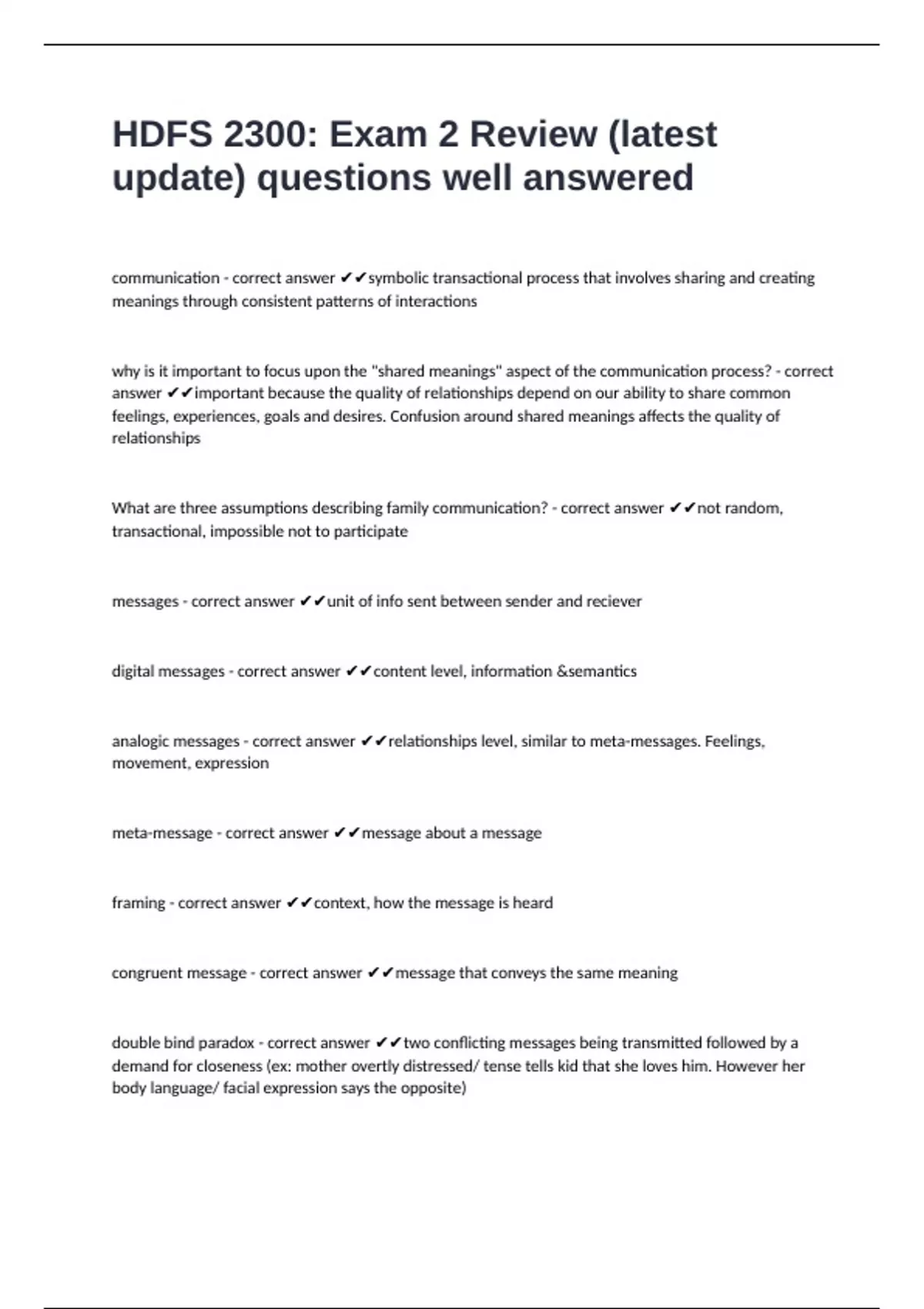 HDFS 2300: Exam 2 Review (latest update) questions well answered

communication - correct answer ✔✔symbolic transactional process that involves sharing and creating meanings through consistent patterns of interactions

why is it important to focus upon the "shared meanings" aspect of the communication process? - correct answer ✔✔important because the quality of relationships depend on our ability to share common feelings, experiences, goals and desires. Confusion around shared meanings affects the quality of relationships

What are three assumptions describing family communication? - correct answer ✔✔not random, transactional, impossible not to participate

messages - correct answer ✔✔unit of info sent between sender and reciever

digital messages - correct answer ✔✔content level, information &semantics

analogic messages - correct answer ✔✔relationships level, similar to meta-messages. Feelings, movement, expression

meta-message - correct answer ✔✔message about a message

framing - correct answer ✔✔context, how the message is heard

congruent message - correct answer ✔✔message that conveys the same meaning

double bind paradox - correct answer ✔✔two conflicting messages being transmitted followed by a demand for closeness (ex: mother overtly distressed/ tense tells kid that she loves him. However her body language/ facial expression says the opposite)